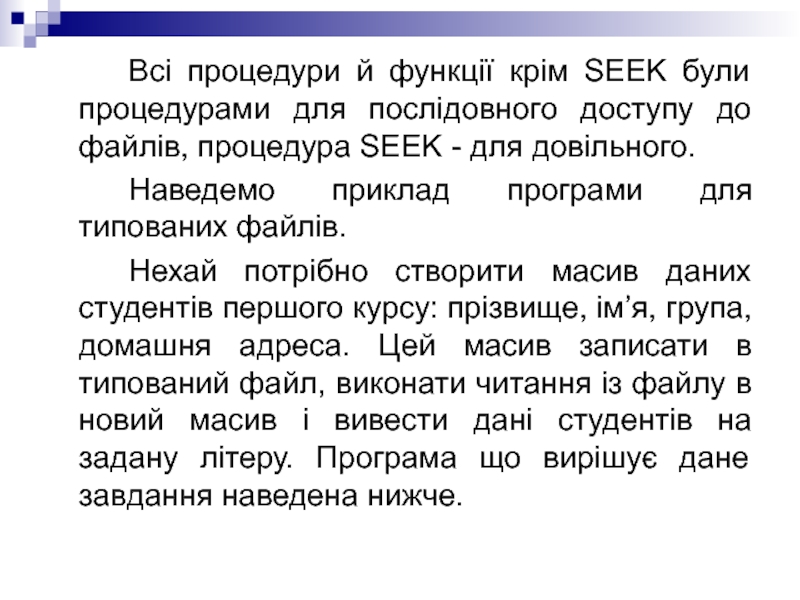 Всі процедури й функції крім SEEK були процедурами для послідовного доступу до файлів, процедура SEEK - для довільного.

Наведемо приклад програми для типованих файлів.

Нехай потрібно створити масив даних студентів першого курсу: прізвище, ім'я, група, домашня адреса. Цей масив записати в типований файл, виконати читання із файлу в новий масив і вивести дані студентів на задану літеру. Програма що вирішує дане завдання наведена нижче.